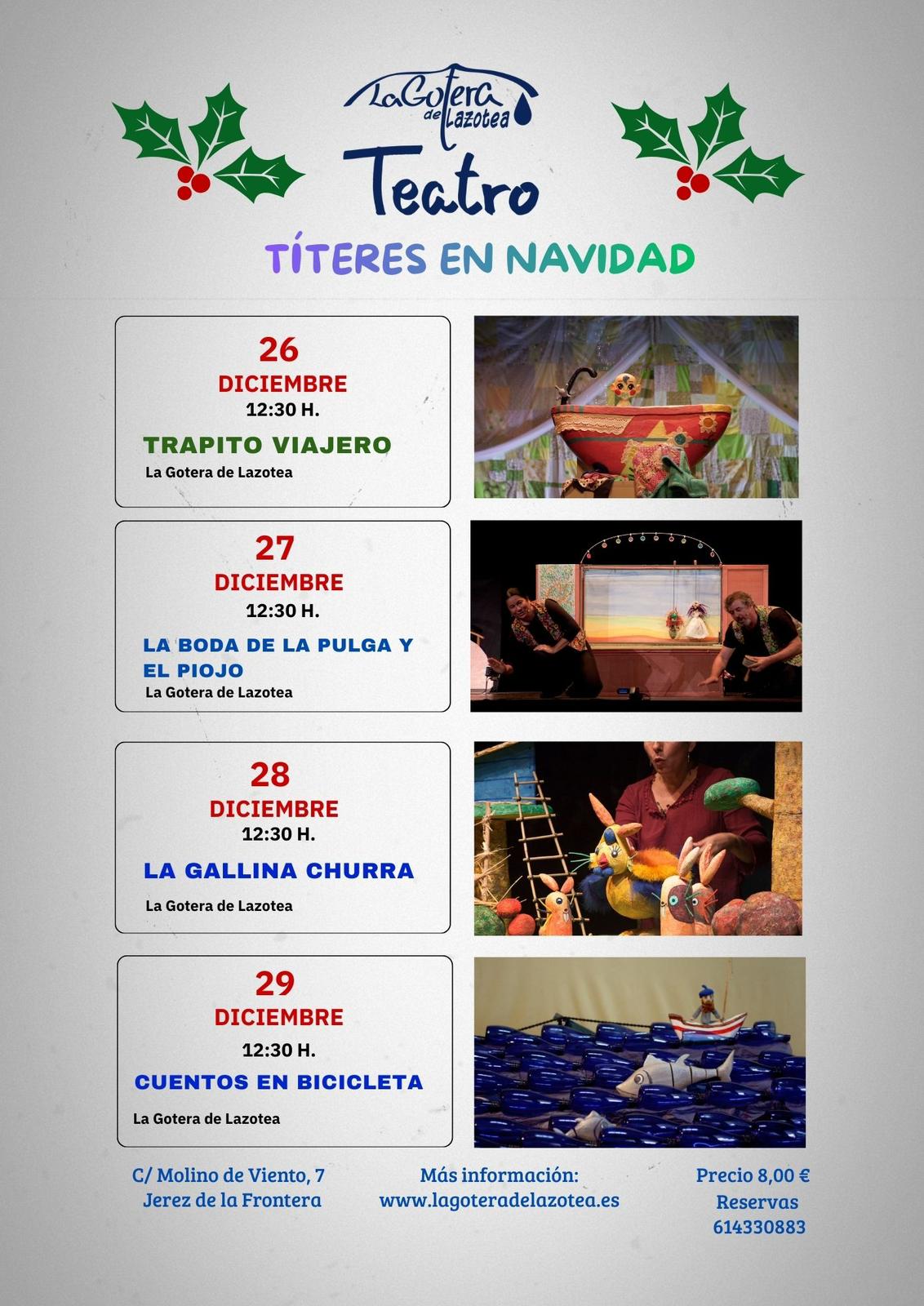 La Gotera de Lazotea

Teatro

TÍTERES EN NAVIDAD

26
DICIEMBRE
12:30 H.
TRAPITO VIAJERO
La Gotera de Lazotea

27
DICIEMBRE
12:30 H.
LA BODA DE LA PULGA Y EL PIOJO
La Gotera de Lazotea

28
DICIEMBRE
12:30 H.
LA GALLINA CHURRA
La Gotera de Lazotea

29
DICIEMBRE
12:30 H.
CUENTOS EN BICICLETA
La Gotera de Lazotea

C/ Molino de Viento, 7
Jerez de la Frontera

Más información:
www.lagoteradelazotea.es

Precio 8,00 €
Reservas
614330883